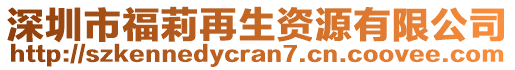 深圳市福莉再生资源有限公司
http://szkennedycran7.cn.coovee.com